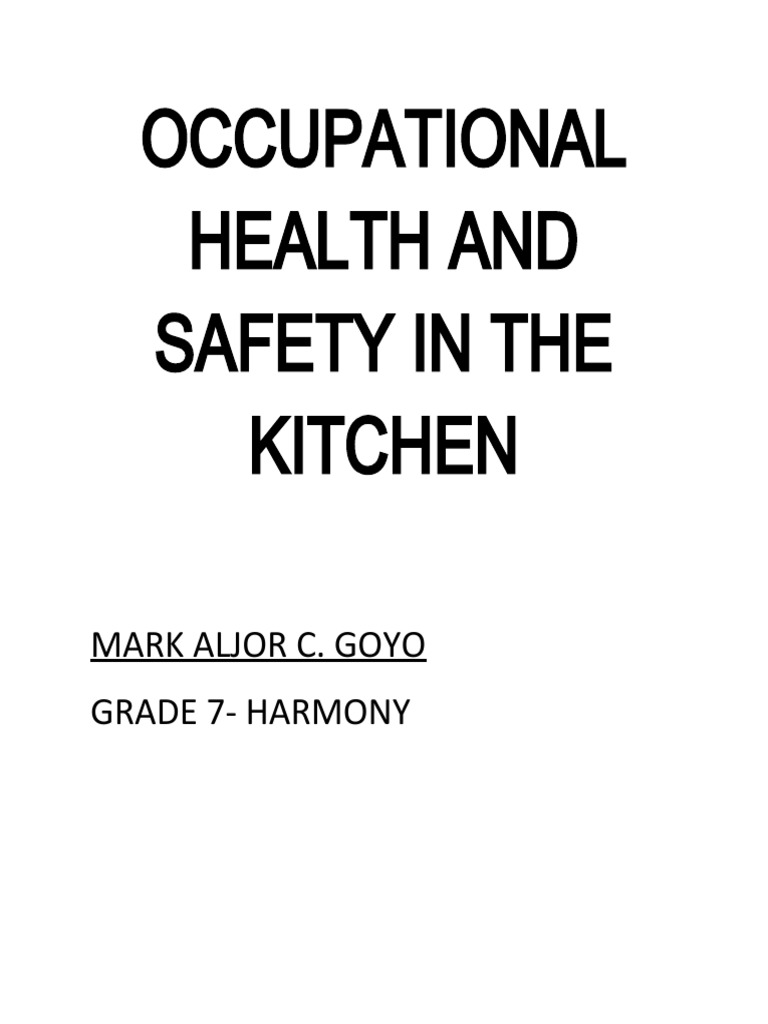 OCCUPATIONAL HEALTH AND SAFETY IN THE KITCHEN

MARK ALJOR C. GOYO

GRADE 7- HARMONY